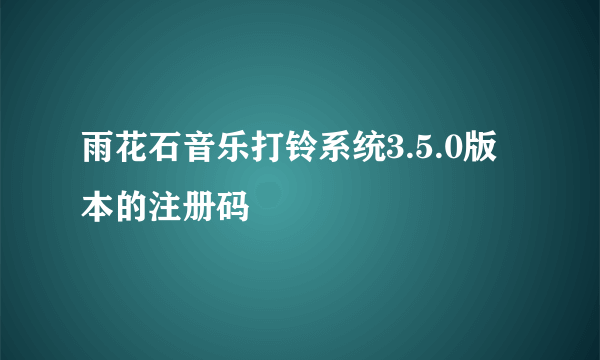 雨花石音乐打铃系统3.5.0版本的注册码